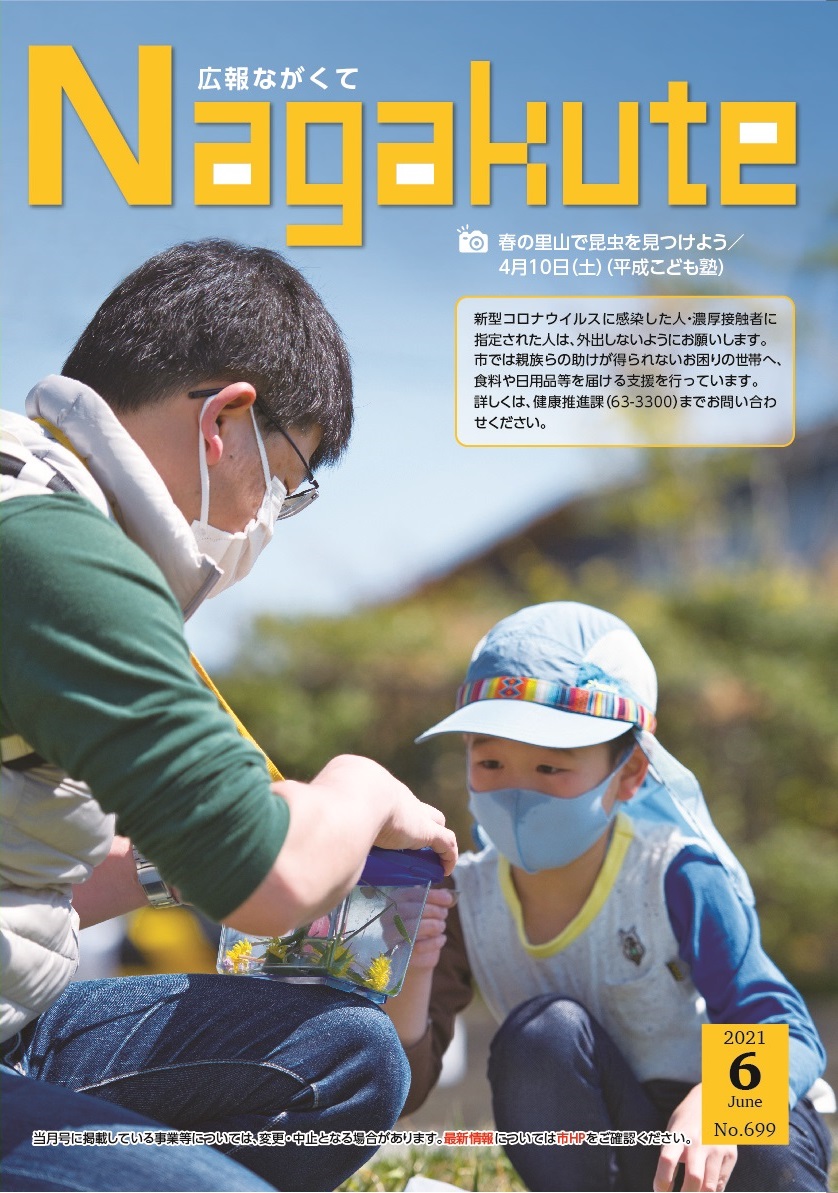 広報ながくて
Nagakute

春の里山で昆虫を見つけよう／4月10日(土)(平成こども塾)

新型コロナウイルスに感染した人・濃厚接触者に指定された人は、外出しないようにお願いします。市では親族らの助けが得られないお困りの世帯へ、食料や日用品等を届ける支援を行っています。詳しくは、健康推進課(63-3300)までお問い合わせください。

2021
6
June
No.699

当月号に掲載している事業等については、変更・中止となる場合があります。最新情報については市HPをご確認ください。